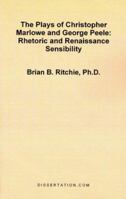 The Plays of Christopher Marlowe and George Peele: Rhetoric and Renaissance Sensibility

Brian B. Ritchie, Ph.D.

DISSERTATION.COM